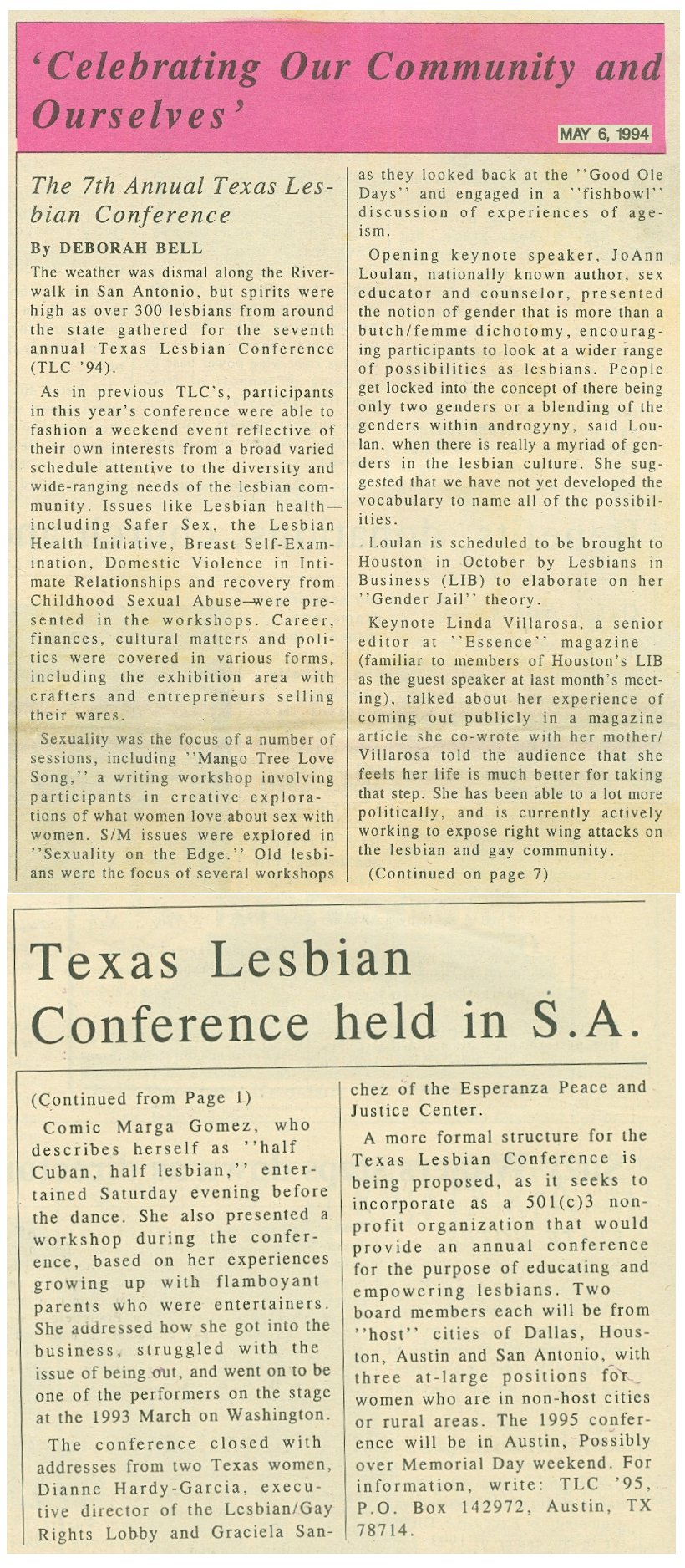 'Celebrating Our Community and Ourselves'

MAY 6, 1994

The 7th Annual Texas Lesbian Conference

By DEBORAH BELL

The weather was dismal along the Riverwalk in San Antonio, but spirits were high as over 300 lesbians from around the state gathered for the seventh annual Texas Lesbian Conference (TLC '94).

As in previous TLC's, participants in this year's conference were able to fashion a weekend event reflective of their own interests from a broad varied schedule attentive to the diversity and wide-ranging needs of the lesbian community. Issues like Lesbian health—including Safer Sex, the Lesbian Health Initiative, Breast Self-Examination, Domestic Violence in Intimate Relationships and recovery from Childhood Sexual Abuse—were presented in the workshops. Career, finances, cultural matters and politics were covered in various forms, including the exhibition area with crafters and entrepreneurs selling their wares.

Sexuality was the focus of a number of sessions, including ''Mango Tree Love Song,'' a writing workshop involving participants in creative explorations of what women love about sex with women. S/M issues were explored in ''Sexuality on the Edge.'' Old lesbians were the focus of several workshops as they looked back at the ''Good Ole Days'' and engaged in a ''fishbowl'' discussion of experiences of ageism.

Opening keynote speaker, JoAnn Loulan, nationally known author, sex educator and counselor, presented the notion of gender that is more than a butch/femme dichotomy, encouraging participants to look at a wider range of possibilities as lesbians. People get locked into the concept of there being only two genders or a blending of the genders within androgyny, said Loulan, when there is really a myriad of genders in the lesbian culture. She suggested that we have not yet developed the vocabulary to name all of the possibilities.

Loulan is scheduled to be brought to Houston in October by Lesbians in Business (LIB) to elaborate on her ''Gender Jail'' theory.

Keynote Linda Villarosa, a senior editor at ''Essence'' magazine (familiar to members of Houston's LIB as the guest speaker at last month's meeting), talked about her experience of coming out publicly in a magazine article she co-wrote with her mother/ Villarosa told the audience that she feels her life is much better for taking that step. She has been able to a lot more politically, and is currently actively working to expose right wing attacks on the lesbian and gay community.

(Continued on page 7)

Texas Lesbian Conference held in S.A.

(Continued from Page 1)

Comic Marga Gomez, who describes herself as ''half Cuban, half lesbian,'' entertained Saturday evening before the dance. She also presented a workshop during the conference, based on her experiences growing up with flamboyant parents who were entertainers. She addressed how she got into the business, struggled with the issue of being out, and went on to be one of the performers on the stage at the 1993 March on Washington.

The conference closed with addresses from two Texas women, Dianne Hardy-Garcia, executive director of the Lesbian/Gay Rights Lobby and Graciela Sanchez of the Esperanza Peace and Justice Center.

A more formal structure for the Texas Lesbian Conference is being proposed, as it seeks to incorporate as a 501(c)3 nonprofit organization that would provide an annual conference for the purpose of educating and empowering lesbians. Two board members each will be from ''host'' cities of Dallas, Houston, Austin and San Antonio, with three at-large positions for women who are in non-host cities or rural areas. The 1995 conference will be in Austin, Possibly over Memorial Day weekend. For information, write: TLC '95, P.O. Box 142972, Austin, TX 78714.